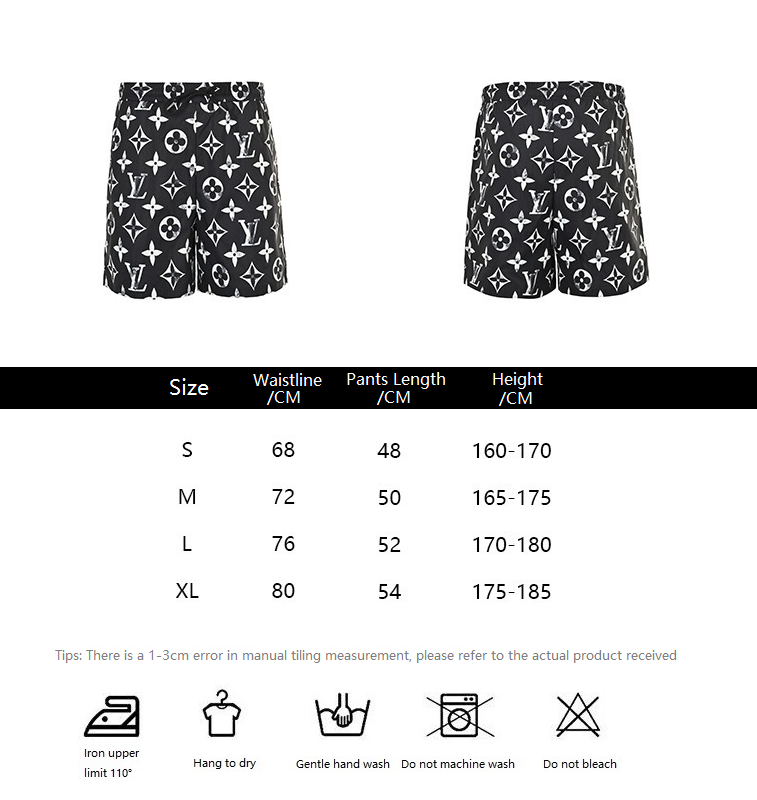 | Size | Waistline /CM | Pants Length /CM | Height /CM |
|---|---|---|---|
| S | 68 | 48 | 160-170 |
| M | 72 | 50 | 165-175 |
| L | 76 | 52 | 170-180 |
| XL | 80 | 54 | 175-185 |

Tips: There is a 1-3cm error in manual tiling measurement, please refer to the actual product received

Iron upper limit 110°

Hang to dry

Gentle hand wash

Do not machine wash

Do not bleach